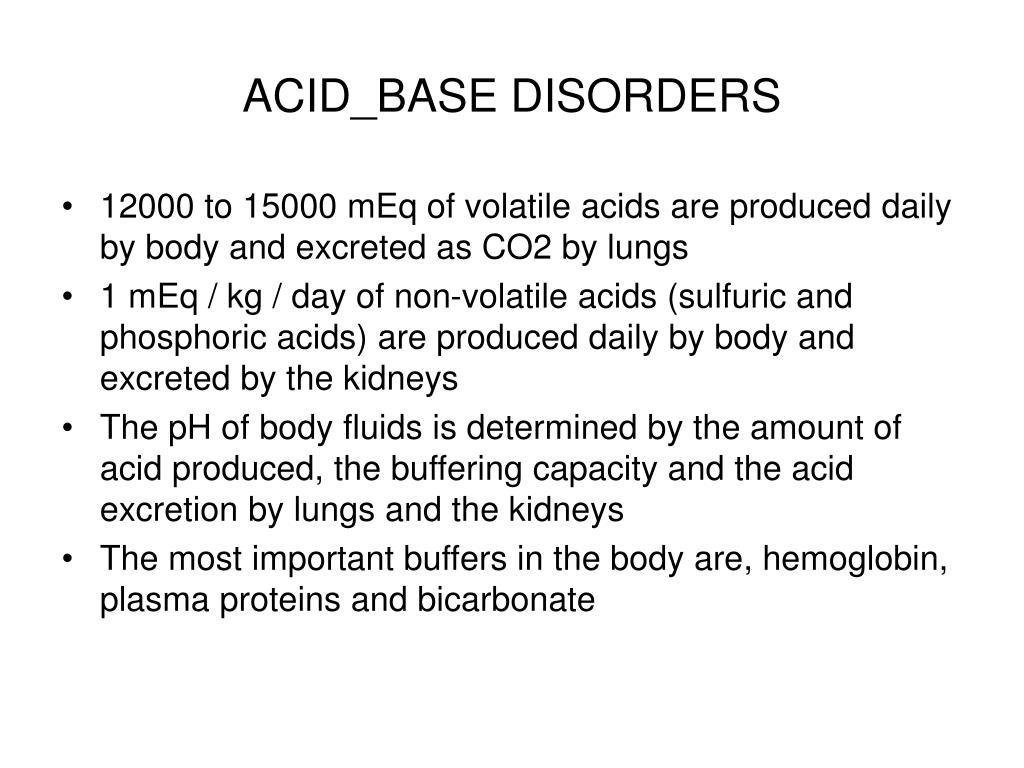 ACID_BASE DISORDERS

• 12000 to 15000 mEq of volatile acids are produced daily by body and excreted as CO2 by lungs
• 1 mEq / kg / day of non-volatile acids (sulfuric and phosphoric acids) are produced daily by body and excreted by the kidneys
• The pH of body fluids is determined by the amount of acid produced, the buffering capacity and the acid excretion by lungs and the kidneys
• The most important buffers in the body are, hemoglobin, plasma proteins and bicarbonate